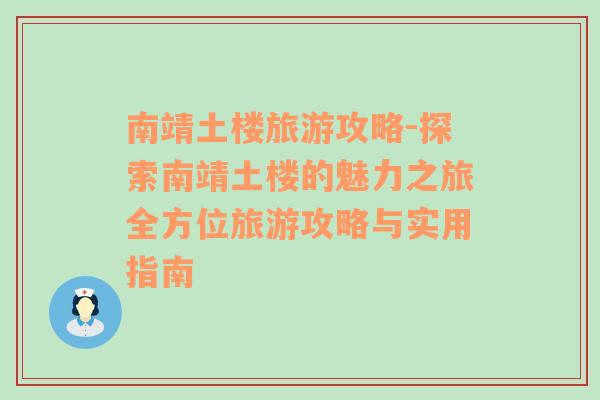 南靖土楼旅游攻略-探索南靖土楼的魅力之旅全方位旅游攻略与实用指南